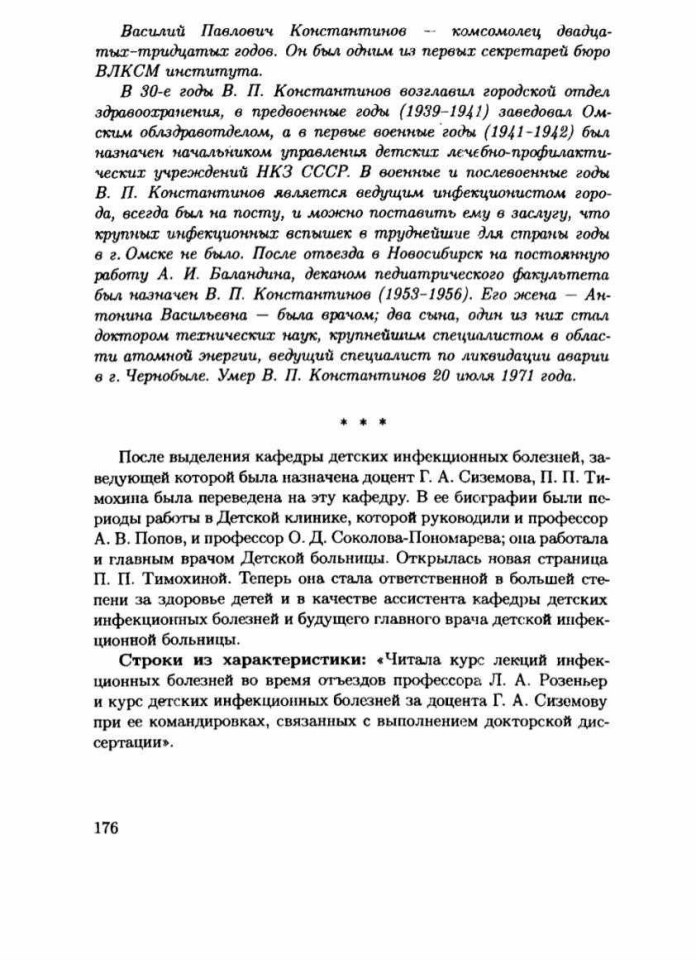 Василий Павлович Константинов — комсомолец двадцатых-тридцатых годов. Он был одним из первых секретарей бюро ВЛКСМ института.

В 30-е годы В. П. Константинов возглавил городской отдел здравоохранения, в предвоенные годы (1939–1941) заведовал Омским облздравотделом, а в первые военные годы (1941–1942) был назначен начальником управления детских лечебно-профилактических учреждений НКЗ СССР. В военные и послевоенные годы В. П. Константинов является ведущим инфекционистом города, всегда был на посту, и можно поставить ему в заслугу, что крупных инфекционных вспышек в труднейшие для страны годы в г. Омске не было. После отъезда в Новосибирск на постоянную работу А. И. Баландина, деканом педиатрического факультета был назначен В. П. Константинов (1953–1956). Его жена — Антонина Васильевна — была врачом; два сына, один из них стал доктором технических наук, крупнейшим специалистом в области атомной энергии, ведущий специалист по ликвидации аварии в г. Чернобыле. Умер В. П. Константинов 20 июля 1971 года.

* * *

После выделения кафедры детских инфекционных болезней, заведующей которой была назначена доцент Г. А. Сиземова, П. П. Тимохина была переведена на эту кафедру. В ее биографии были периоды работы в Детской клинике, которой руководили и профессор А. В. Попов, и профессор О. Д. Соколова-Пономарева; она работала и главным врачом Детской больницы. Открылась новая страница П. П. Тимохиной. Теперь она стала ответственной в большей степени за здоровье детей и в качестве ассистента кафедры детских инфекционных болезней и будущего главного врача детской инфекционной больницы.

Строки из характеристики: «Читала курс лекций инфекционных болезней во время отъездов профессора Л. А. Розеньер и курс детских инфекционных болезней за доцента Г. А. Сиземову при ее командировках, связанных с выполнением докторской диссертации».

176